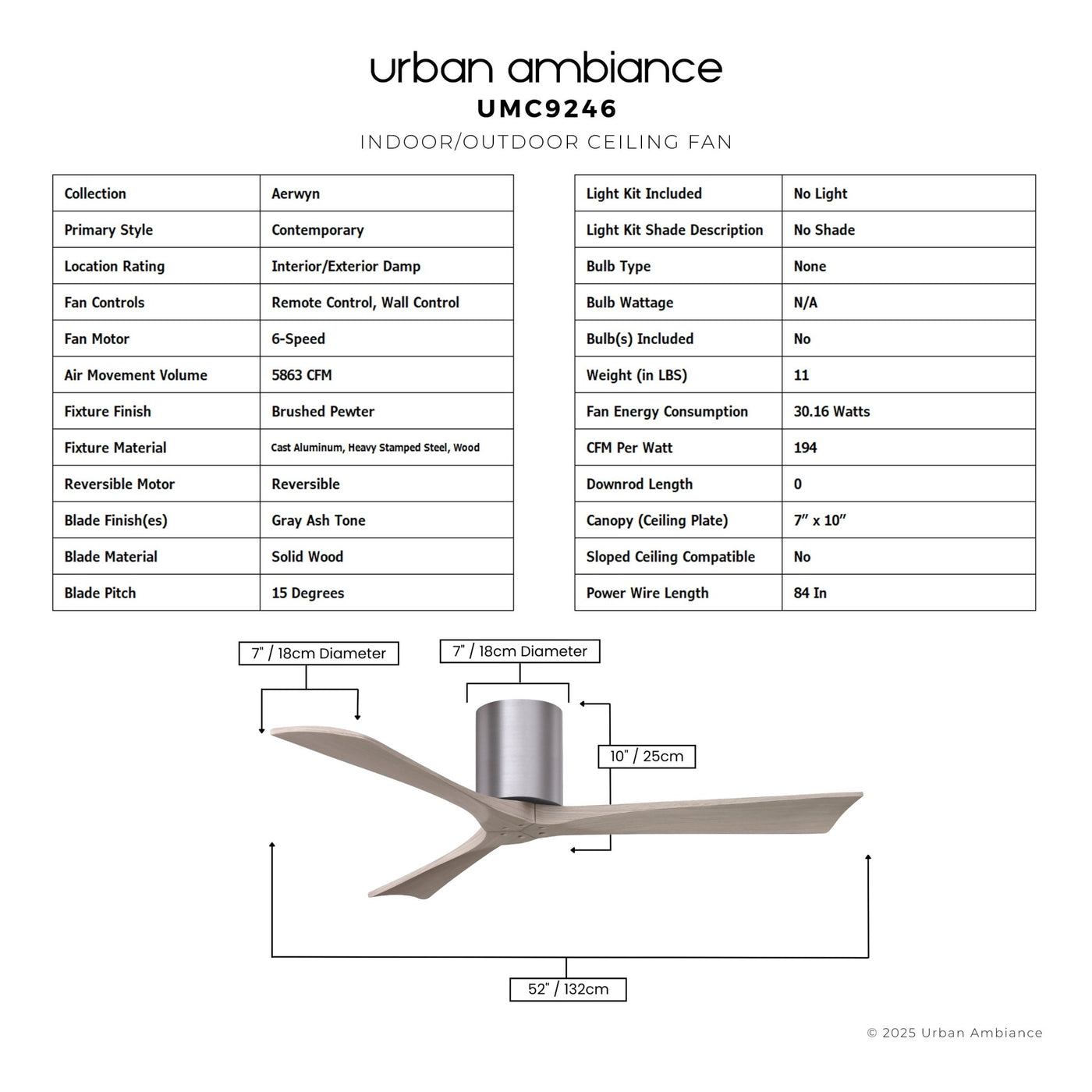 urban ambiance
UMC9246
INDOOR/OUTDOOR CEILING FAN

| Collection | Aerwyn |
|---|---|
| Primary Style | Contemporary |
| Location Rating | Interior/Exterior Damp |
| Fan Controls | Remote Control, Wall Control |
| Fan Motor | 6-Speed |
| Air Movement Volume | 5863 CFM |
| Fixture Finish | Brushed Pewter |
| Fixture Material | Cast Aluminum, Heavy Stamped Steel, Wood |
| Reversible Motor | Reversible |
| Blade Finish(es) | Gray Ash Tone |
| Blade Material | Solid Wood |
| Blade Pitch | 15 Degrees |

| Light Kit Included | No Light |
|---|---|
| Light Kit Shade Description | No Shade |
| Bulb Type | None |
| Bulb Wattage | N/A |
| Bulb(s) Included | No |
| Weight (in LBS) | 11 |
| Fan Energy Consumption | 30.16 Watts |
| CFM Per Watt | 194 |
| Downrod Length | 0 |
| Canopy (Ceiling Plate) | 7" x 10" |
| Sloped Ceiling Compatible | No |
| Power Wire Length | 84 In |

7" / 18cm Diameter
7" / 18cm Diameter
10" / 25cm
52" / 132cm

© 2025 Urban Ambiance